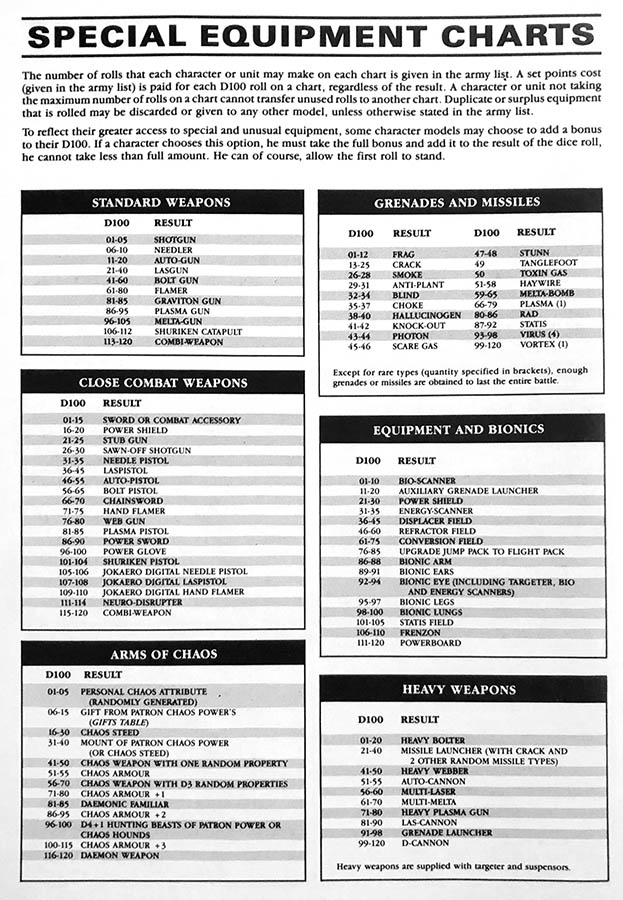 SPECIAL EQUIPMENT CHARTS

The number of rolls that each character or unit may make on each chart is given in the army list. A set points cost (given in the army list) is paid for each D100 roll on a chart, regardless of the result. A character or unit not taking the maximum number of rolls on a chart cannot transfer unused rolls to another chart. Duplicate or surplus equipment that is rolled may be discarded or given to any other model, unless otherwise stated in the army list.

To reflect their greater access to special and unusual equipment, some character models may choose to add a bonus to their D100. If a character chooses this option, he must take the full bonus and add it to the result of the dice roll, he cannot take less than full amount. He can of course, allow the first roll to stand.

STANDARD WEAPONS

| D100 | RESULT |
|---|---|
| 01-05 | SHOTGUN |
| 06-10 | NEEDLER |
| 11-20 | AUTO-GUN |
| 21-40 | LASGUN |
| 41-60 | BOLT GUN |
| 61-80 | FLAMER |
| 81-85 | GRAVITON GUN |
| 86-95 | PLASMA GUN |
| 96-105 | MELTA-GUN |
| 106-112 | SHURIKEN CATAPULT |
| 113-120 | COMBI-WEAPON |

CLOSE COMBAT WEAPONS

| D100 | RESULT |
|---|---|
| 01-15 | SWORD OR COMBAT ACCESSORY |
| 16-20 | POWER SHIELD |
| 21-25 | STUB GUN |
| 26-30 | SAWN-OFF SHOTGUN |
| 31-35 | NEEDLE PISTOL |
| 36-45 | LASPISTOL |
| 46-55 | AUTO-PISTOL |
| 56-65 | BOLT PISTOL |
| 66-70 | CHAINSWORD |
| 71-75 | HAND FLAMER |
| 76-80 | WEB GUN |
| 81-85 | PLASMA PISTOL |
| 86-90 | POWER SWORD |
| 96-100 | POWER GLOVE |
| 101-104 | SHURIKEN PISTOL |
| 105-106 | JOKAERO DIGITAL NEEDLE PISTOL |
| 107-108 | JOKAERO DIGITAL LASPISTOL |
| 109-110 | JOKAERO DIGITAL HAND FLAMER |
| 111-114 | NEURO-DISRUPTER |
| 115-120 | COMBI-WEAPON |

ARMS OF CHAOS

| D100 | RESULT |
|---|---|
| 01-05 | PERSONAL CHAOS ATTRIBUTE (RANDOMLY GENERATED) |
| 06-15 | GIFT FROM PATRON CHAOS POWER'S (GIFTS TABLE) |
| 16-30 | CHAOS STEED |
| 31-40 | MOUNT OF PATRON CHAOS POWER (OR CHAOS STEED) |
| 41-50 | CHAOS WEAPON WITH ONE RANDOM PROPERTY |
| 51-55 | CHAOS ARMOUR |
| 56-70 | CHAOS WEAPON WITH D3 RANDOM PROPERTIES |
| 71-80 | CHAOS ARMOUR +1 |
| 81-85 | DAEMONIC FAMILIAR |
| 86-95 | CHAOS ARMOUR +2 |
| 96-100 | D4+1 HUNTING BEASTS OF PATRON POWER OR CHAOS HOUNDS |
| 100-115 | CHAOS ARMOUR +3 |
| 116-120 | DAEMON WEAPON |

GRENADES AND MISSILES

| D100 | RESULT | D100 | RESULT |
|---|---|---|---|
| 01-12 | FRAG | 47-48 | STUNN |
| 13-25 | CRACK | 49 | TANGLEFOOT |
| 26-28 | SMOKE | 50 | TOXIN GAS |
| 29-31 | ANTI-PLANT | 51-58 | HAYWIRE |
| 32-34 | BLIND | 59-65 | MELTA-BOMB |
| 35-37 | CHOKE | 66-79 | PLASMA (1) |
| 38-40 | HALLUCINOGEN | 80-86 | RAD |
| 41-42 | KNOCK-OUT | 87-92 | STATIS |
| 43-44 | PHOTON | 93-98 | VIRUS (4) |
| 45-46 | SCARE GAS | 99-120 | VORTEX (1) |

Except for rare types (quantity specified in brackets), enough grenades or missiles are obtained to last the entire battle.

EQUIPMENT AND BIONICS

| D100 | RESULT |
|---|---|
| 01-10 | BIO-SCANNER |
| 11-20 | AUXILIARY GRENADE LAUNCHER |
| 21-30 | POWER SHIELD |
| 31-35 | ENERGY-SCANNER |
| 36-45 | DISPLACER FIELD |
| 46-60 | REFRACTOR FIELD |
| 61-75 | CONVERSION FIELD |
| 76-85 | UPGRADE JUMP PACK TO FLIGHT PACK |
| 86-88 | BIONIC ARM |
| 89-91 | BIONIC EARS |
| 92-94 | BIONIC EYE (INCLUDING TARGETER, BIO AND ENERGY SCANNERS) |
| 95-97 | BIONIC LEGS |
| 98-100 | BIONIC LUNGS |
| 101-105 | STATIS FIELD |
| 106-110 | FRENZON |
| 111-120 | POWERBOARD |

HEAVY WEAPONS

| D100 | RESULT |
|---|---|
| 01-20 | HEAVY BOLTER |
| 21-40 | MISSILE LAUNCHER (WITH CRACK AND 2 OTHER RANDOM MISSILE TYPES) |
| 41-50 | HEAVY WEBBER |
| 51-55 | AUTO-CANNON |
| 56-60 | MULTI-LASER |
| 61-70 | MULTI-MELTA |
| 71-80 | HEAVY PLASMA GUN |
| 81-90 | LAS-CANNON |
| 91-98 | GRENADE LAUNCHER |
| 99-120 | D-CANNON |

Heavy weapons are supplied with targeter and suspensors.